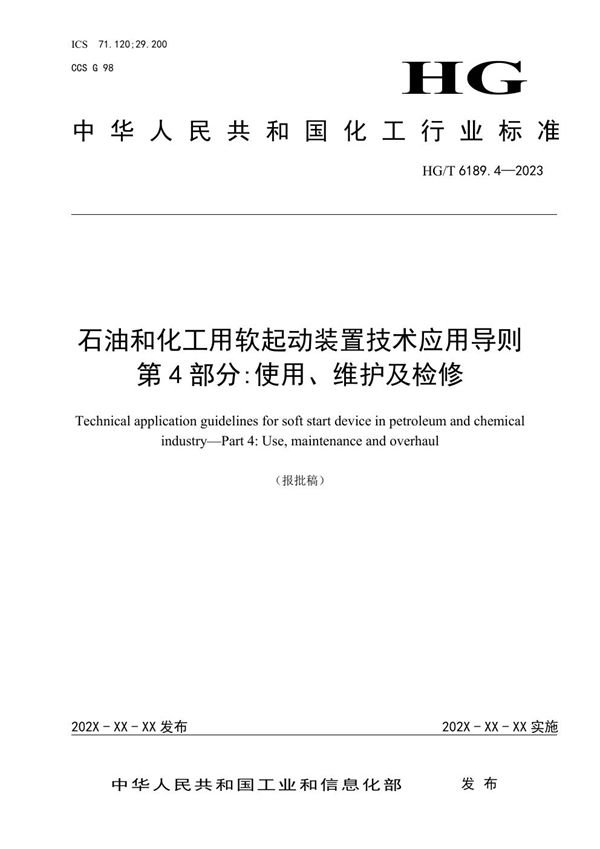 ICS 71.120;29.200
CCS G 98

HG

中华人民共和国化工行业标准

HG/T 6189.4—2023

石油和化工用软起动装置技术应用导则
第4部分:使用、维护及检修

Technical application guidelines for soft start device in petroleum and chemical industry—Part 4: Use, maintenance and overhaul

(报批稿)

202X-XX-XX 发布

202X-XX-XX 实施

中华人民共和国工业和信息化部　发布